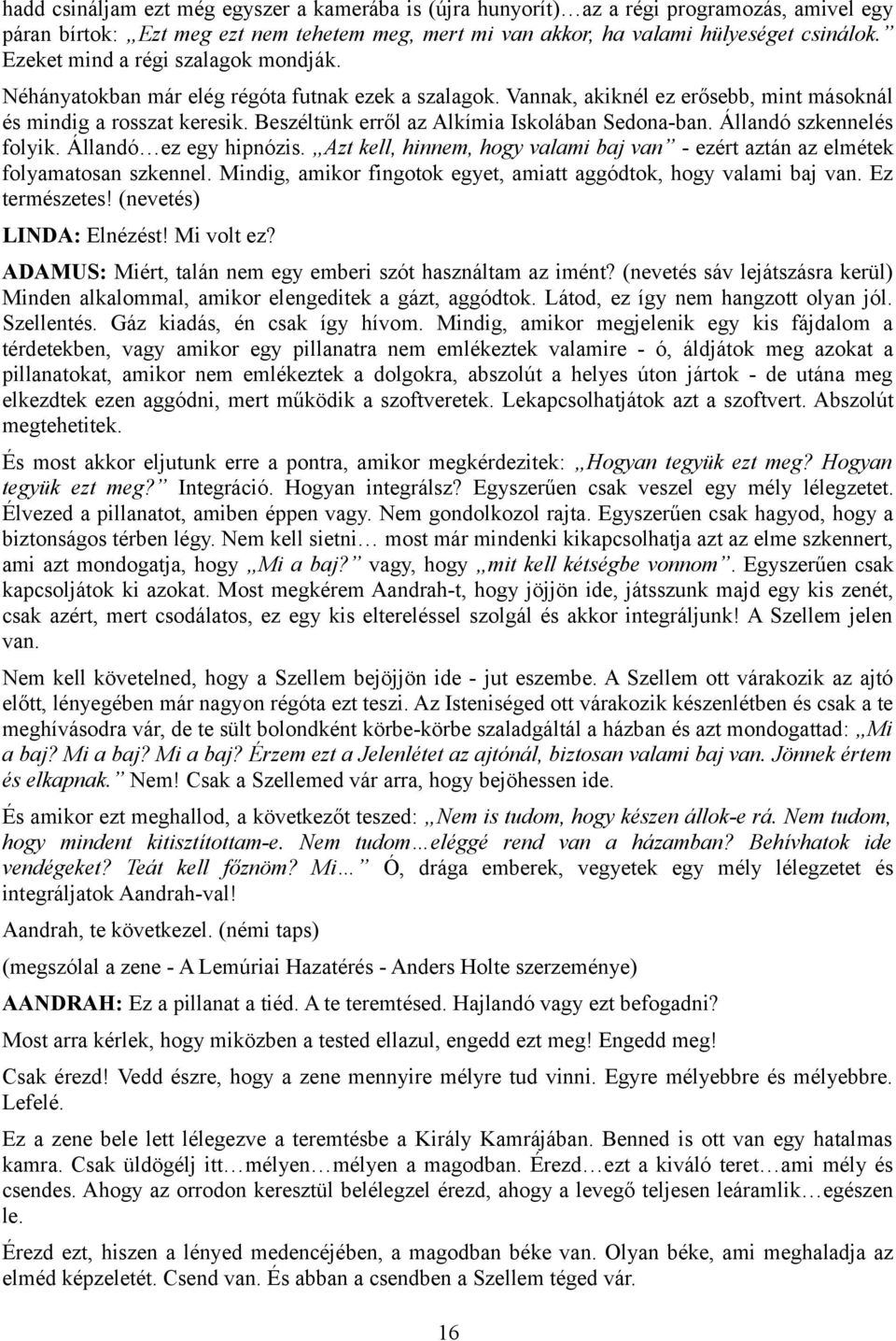 hadd csináljam ezt még egyszer a kamerába is (újra hunyorít)…az a régi programozás, amivel egy páran bírtok: „Ezt meg ezt nem tehetem meg, mert mi van akkor, ha valami hülyeséget csinálok.” Ezeket mind a régi szalagok mondják.

Néhányatokban már elég régóta futnak ezek a szalagok. Vannak, akiknél ez erősebb, mint másoknál és mindig a rosszat keresik. Beszéltünk erről az Alkímia Iskolában Sedona-ban. Állandó szkennelés folyik. Állandó…ez egy hipnózis. „Azt kell, hinnem, hogy valami baj van” - ezért aztán az elmétek folyamatosan szkennel. Mindig, amikor fingotok egyet, amiatt aggódtok, hogy valami baj van. Ez természetes! (nevetés)

LINDA: Elnézést! Mi volt ez?

ADAMUS: Miért, talán nem egy emberi szót használtam az imént? (nevetés sáv lejátszásra kerül) Minden alkalommal, amikor elengeditek a gázt, aggódtok. Látod, ez így nem hangzott olyan jól. Szellentés. Gáz kiadás, én csak így hívom. Mindig, amikor megjelenik egy kis fájdalom a térdetekben, vagy amikor egy pillanatra nem emlékeztek valamire - ó, áldjátok meg azokat a pillanatokat, amikor nem emlékeztek a dolgokra, abszolút a helyes úton jártok - de utána meg elkezdtek ezen aggódni, mert működik a szoftveretek. Lekapcsolhatjátok azt a szoftvert. Abszolút megtehetitek.

És most akkor eljutunk erre a pontra, amikor megkérdezitek: „Hogyan tegyük ezt meg? Hogyan tegyük ezt meg?” Integráció. Hogyan integrálsz? Egyszerűen csak veszel egy mély lélegzetet. Élvezed a pillanatot, amiben éppen vagy. Nem gondolkozol rajta. Egyszerűen csak hagyod, hogy a biztonságos térben légy. Nem kell sietni… most már mindenki kikapcsolhatja azt az elme szkennert, ami azt mondogatja, hogy „Mi a baj?” vagy, hogy „mit kell kétségbe vonnom”. Egyszerűen csak kapcsoljátok ki azokat. Most megkérem Aandrah-t, hogy jöjjön ide, játsszunk majd egy kis zenét, csak azért, mert csodálatos, ez egy kis eltereléssel szolgál és akkor integráljunk! A Szellem jelen van.

Nem kell követelned, hogy a Szellem bejöjjön ide - jut eszembe. A Szellem ott várakozik az ajtó előtt, lényegében már nagyon régóta ezt teszi. Az Isteniséged ott várakozik készenlétben és csak a te meghívásodra vár, de te sült bolondként körbe-körbe szaladgáltál a házban és azt mondogattad: „Mi a baj? Mi a baj? Mi a baj? Érzem ezt a Jelenlétet az ajtónál, biztosan valami baj van. Jönnek értem és elkapnak.” Nem! Csak a Szellemed vár arra, hogy bejöhessen ide.

És amikor ezt meghallod, a következőt teszed: „Nem is tudom, hogy készen állok-e rá. Nem tudom, hogy mindent kitisztítottam-e. Nem tudom…eléggé rend van a házamban? Behívhatok ide vendégeket? Teát kell főznöm? Mi…” Ó, drága emberek, vegyetek egy mély lélegzetet és integráljatok Aandrah-val!

Aandrah, te következel. (némi taps)

(megszólal a zene - A Lemúriai Hazatérés - Anders Holte szerzeménye)

AANDRAH: Ez a pillanat a tiéd. A te teremtésed. Hajlandó vagy ezt befogadni?

Most arra kérlek, hogy miközben a tested ellazul, engedd ezt meg! Engedd meg!

Csak érezd! Vedd észre, hogy a zene mennyire mélyre tud vinni. Egyre mélyebbre és mélyebbre. Lefelé.

Ez a zene bele lett lélegezve a teremtésbe a Király Kamrájában. Benned is ott van egy hatalmas kamra. Csak üldögélj itt…mélyen…mélyen a magodban. Érezd…ezt a kiváló teret…ami mély és csendes. Ahogy az orrodon keresztül belélegzel érezd, ahogy a levegő teljesen leáramlik…egészen le.

Érezd ezt, hiszen a lényed medencéjében, a magodban béke van. Olyan béke, ami meghaladja az elméd képzeletét. Csend van. És abban a csendben a Szellem téged vár.

16